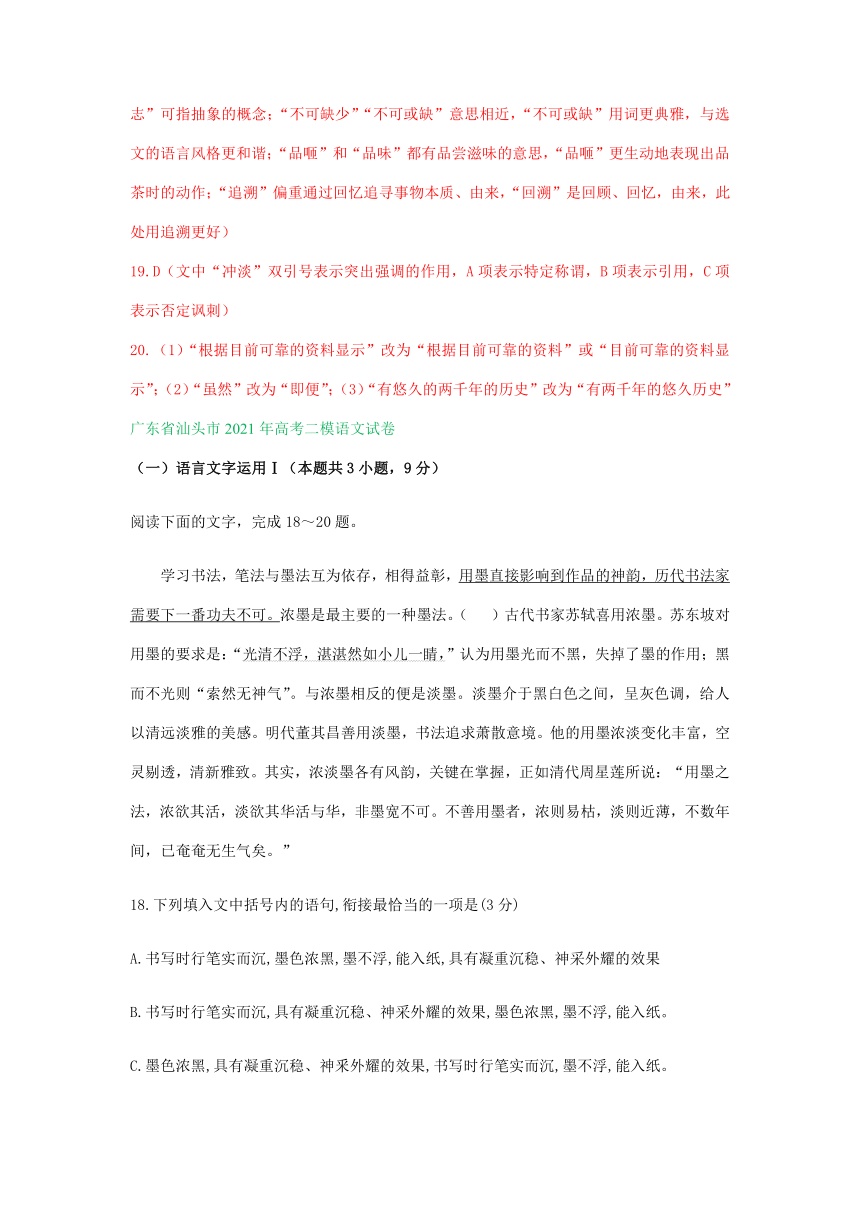 志”可指抽象的概念；“不可缺少”“不可或缺”意思相近，“不可或缺”用词更典雅，与选文的语言风格更和谐；“品咂”和“品味”都有品尝滋味的意思，“品咂”更生动地表现出品茶时的动作；“追溯”偏重通过回忆追寻事物本质、由来，“回溯”是回顾、回忆，由来，此处用追溯更好）

19.D（文中“冲淡”双引号表示突出强调的作用，A 项表示特定称谓，B 项表示引用，C 项表示否定讽刺）

20.（1）“根据目前可靠的资料显示”改为“根据目前可靠的资料”或“目前可靠的资料显示”；（2）“虽然”改为“即便”；（3）“有悠久的两千年的历史”改为“有两千年的悠久历史”

广东省汕头市 2021 年高考二模语文试卷

（一）语言文字运用Ⅰ（本题共 3 小题，9 分）

阅读下面的文字，完成 18～20 题。

学习书法，笔法与墨法互为依存，相得益彰，用墨直接影响到作品的神韵，历代书法家需要下一番功夫不可。浓墨是最主要的一种墨法。（　　）古代书家苏轼喜用浓墨。苏东坡对用墨的要求是：“光清不浮，湛湛然如小儿一睛，”认为用墨光而不黑，失掉了墨的作用；黑而不光则“索然无神气”。与浓墨相反的便是淡墨。淡墨介于黑白色之间，呈灰色调，给人以清远淡雅的美感。明代董其昌善用淡墨，书法追求萧散意境。他的用墨浓淡变化丰富，空灵剔透，清新雅致。其实，浓淡墨各有风韵，关键在掌握，正如清代周星莲所说：“用墨之法，浓欲其活，淡欲其华活与华，非墨宽不可。不善用墨者，浓则易枯，淡则近薄，不数年间，已奄奄无生气矣。”

18.下列填入文中括号内的语句,衔接最恰当的一项是(3 分)

A.书写时行笔实而沉,墨色浓黑,墨不浮,能入纸,具有凝重沉稳、神采外耀的效果

B.书写时行笔实而沉,具有凝重沉稳、神采外耀的效果,墨色浓黑,墨不浮,能入纸。

C.墨色浓黑,具有凝重沉稳、神采外耀的效果,书写时行笔实而沉,墨不浮,能入纸。